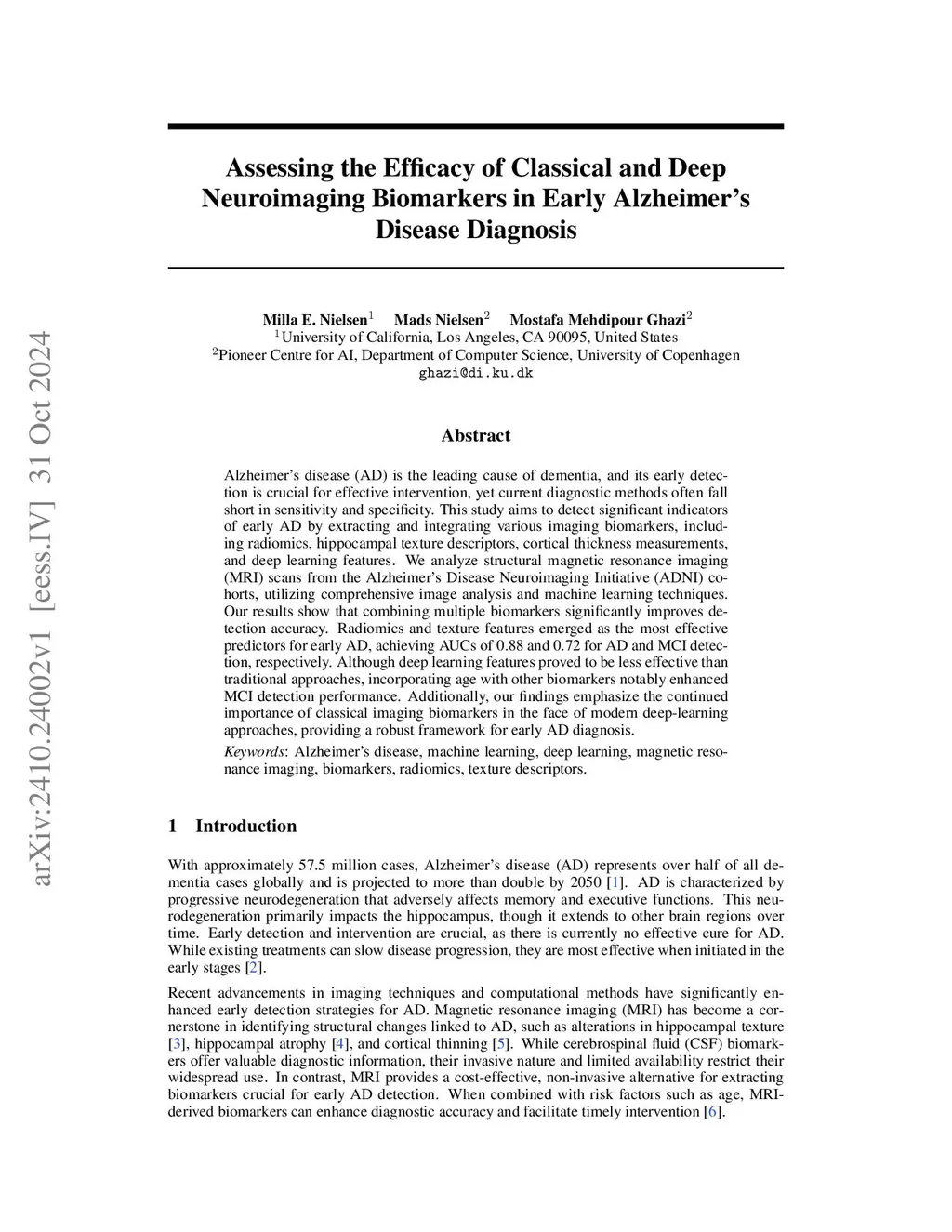 arXiv:2410.24002v1 [eess.IV] 31 Oct 2024

Assessing the Efficacy of Classical and Deep Neuroimaging Biomarkers in Early Alzheimer's Disease Diagnosis

Milla E. Nielsen$^1$ Mads Nielsen$^2$ Mostafa Mehdipour Ghazi$^2$
$^1$University of California, Los Angeles, CA 90095, United States
$^2$Pioneer Centre for AI, Department of Computer Science, University of Copenhagen
ghazi@di.ku.dk

Abstract

Alzheimer's disease (AD) is the leading cause of dementia, and its early detection is crucial for effective intervention, yet current diagnostic methods often fall short in sensitivity and specificity. This study aims to detect significant indicators of early AD by extracting and integrating various imaging biomarkers, including radiomics, hippocampal texture descriptors, cortical thickness measurements, and deep learning features. We analyze structural magnetic resonance imaging (MRI) scans from the Alzheimer's Disease Neuroimaging Initiative (ADNI) cohorts, utilizing comprehensive image analysis and machine learning techniques. Our results show that combining multiple biomarkers significantly improves detection accuracy. Radiomics and texture features emerged as the most effective predictors for early AD, achieving AUCs of 0.88 and 0.72 for AD and MCI detection, respectively. Although deep learning features proved to be less effective than traditional approaches, incorporating age with other biomarkers notably enhanced MCI detection performance. Additionally, our findings emphasize the continued importance of classical imaging biomarkers in the face of modern deep-learning approaches, providing a robust framework for early AD diagnosis.

Keywords: Alzheimer's disease, machine learning, deep learning, magnetic resonance imaging, biomarkers, radiomics, texture descriptors.

1 Introduction

With approximately 57.5 million cases, Alzheimer's disease (AD) represents over half of all dementia cases globally and is projected to more than double by 2050 [1]. AD is characterized by progressive neurodegeneration that adversely affects memory and executive functions. This neurodegeneration primarily impacts the hippocampus, though it extends to other brain regions over time. Early detection and intervention are crucial, as there is currently no effective cure for AD. While existing treatments can slow disease progression, they are most effective when initiated in the early stages [2].

Recent advancements in imaging techniques and computational methods have significantly enhanced early detection strategies for AD. Magnetic resonance imaging (MRI) has become a cornerstone in identifying structural changes linked to AD, such as alterations in hippocampal texture [3], hippocampal atrophy [4], and cortical thinning [5]. While cerebrospinal fluid (CSF) biomarkers offer valuable diagnostic information, their invasive nature and limited availability restrict their widespread use. In contrast, MRI provides a cost-effective, non-invasive alternative for extracting biomarkers crucial for early AD detection. When combined with risk factors such as age, MRI-derived biomarkers can enhance diagnostic accuracy and facilitate timely intervention [6].